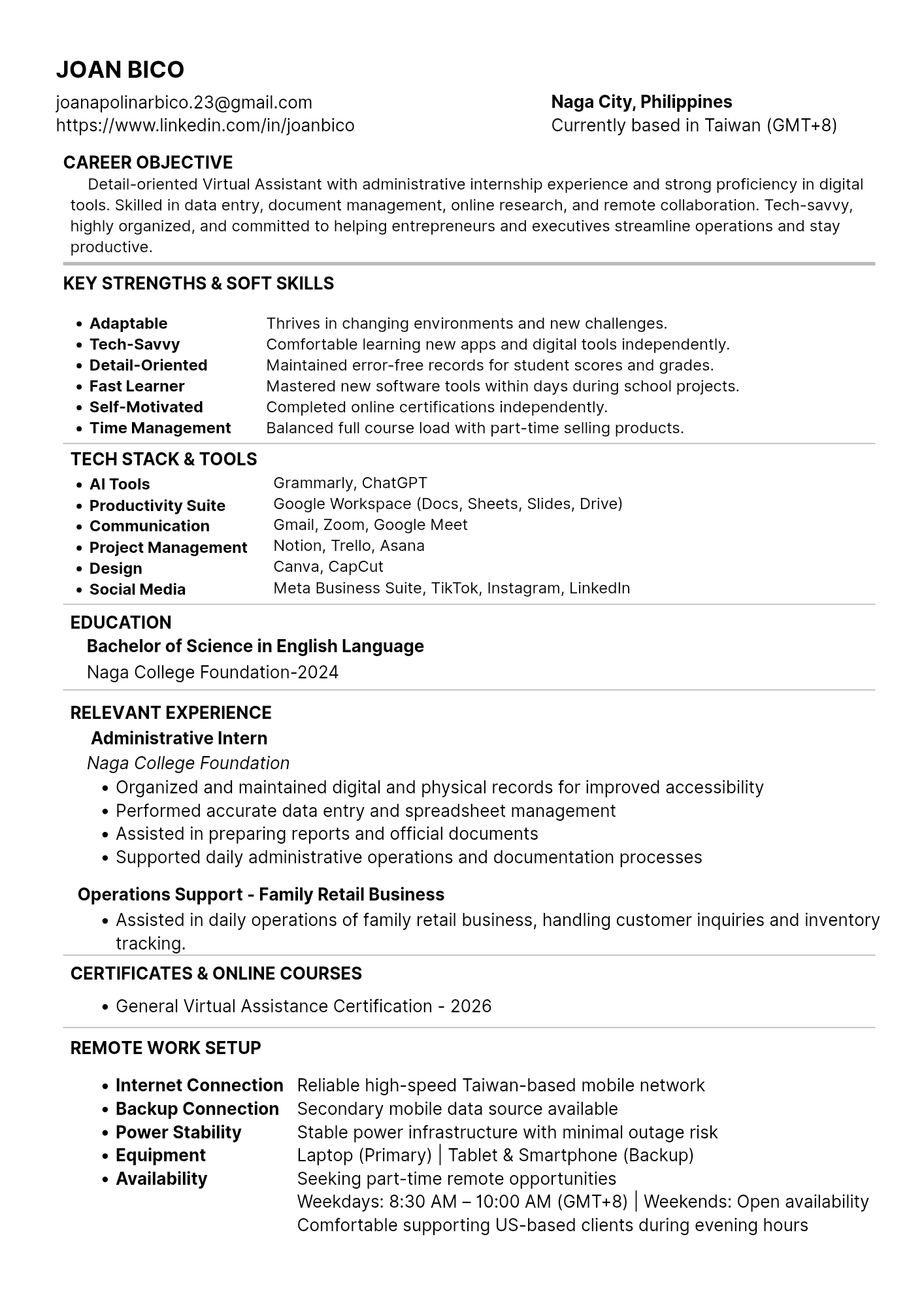 JOAN BICO

joanapolinarbico.23@gmail.com
https://www.linkedin.com/in/joanbico

Naga City, Philippines
Currently based in Taiwan (GMT+8)

CAREER OBJECTIVE

Detail-oriented Virtual Assistant with administrative internship experience and strong proficiency in digital tools. Skilled in data entry, document management, online research, and remote collaboration. Tech-savvy, highly organized, and committed to helping entrepreneurs and executives streamline operations and stay productive.

KEY STRENGTHS & SOFT SKILLS

- Adaptable Thrives in changing environments and new challenges.
- Tech-Savvy Comfortable learning new apps and digital tools independently.
- Detail-Oriented Maintained error-free records for student scores and grades.
- Fast Learner Mastered new software tools within days during school projects.
- Self-Motivated Completed online certifications independently.
- Time Management Balanced full course load with part-time selling products.

TECH STACK & TOOLS

- AI Tools Grammarly, ChatGPT
- Productivity Suite Google Workspace (Docs, Sheets, Slides, Drive)
- Communication Gmail, Zoom, Google Meet
- Project Management Notion, Trello, Asana
- Design Canva, CapCut
- Social Media Meta Business Suite, TikTok, Instagram, LinkedIn

EDUCATION

Bachelor of Science in English Language
Naga College Foundation-2024

RELEVANT EXPERIENCE

Administrative Intern
Naga College Foundation
- Organized and maintained digital and physical records for improved accessibility
- Performed accurate data entry and spreadsheet management
- Assisted in preparing reports and official documents
- Supported daily administrative operations and documentation processes

Operations Support - Family Retail Business
- Assisted in daily operations of family retail business, handling customer inquiries and inventory tracking.

CERTIFICATES & ONLINE COURSES

- General Virtual Assistance Certification - 2026

REMOTE WORK SETUP

- Internet Connection Reliable high-speed Taiwan-based mobile network
- Backup Connection Secondary mobile data source available
- Power Stability Stable power infrastructure with minimal outage risk
- Equipment Laptop (Primary) | Tablet & Smartphone (Backup)
- Availability Seeking part-time remote opportunities
Weekdays: 8:30 AM – 10:00 AM (GMT+8) | Weekends: Open availability
Comfortable supporting US-based clients during evening hours